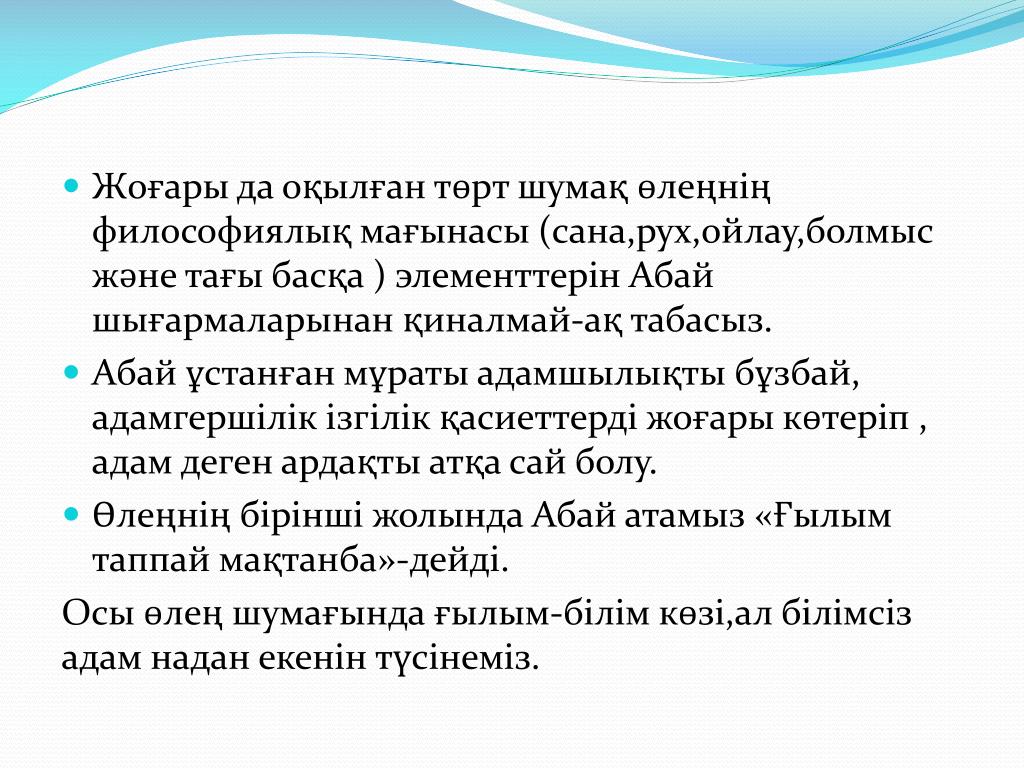 Жоғары да оқылған төрт шумақ өлеңнің философиялық мағынасы (сана,рух,ойлау,болмыс және тағы басқа ) элементтерін Абай шығармаларынан қиналмай-ақ табасыз.

Абай ұстанған мұраты адамшылықты бұзбай, адамгершілік ізгілік қасиеттерді жоғары көтеріп , адам деген ардақты атқа сай болу.

Өлеңнің бірінші жолында Абай атамыз «Ғылым таппай мақтанба»-дейді.

Осы өлең шумағында ғылым-білім көзі,ал білімсіз адам надан екенін түсінеміз.